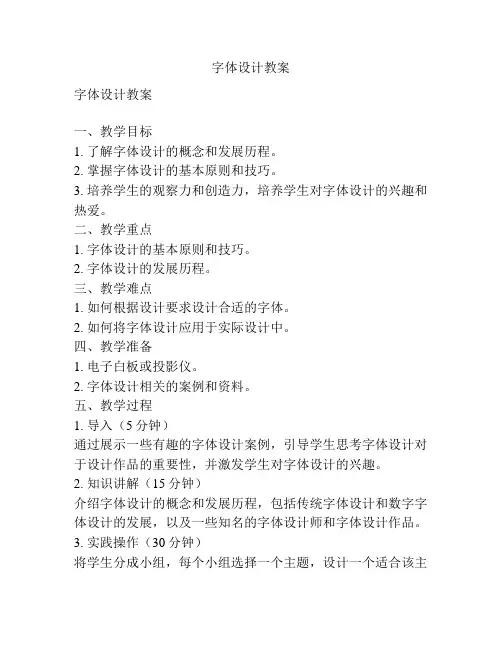 字体设计教案

字体设计教案

一、教学目标
1. 了解字体设计的概念和发展历程。
2. 掌握字体设计的基本原则和技巧。
3. 培养学生的观察力和创造力，培养学生对字体设计的兴趣和热爱。
二、教学重点
1. 字体设计的基本原则和技巧。
2. 字体设计的发展历程。
三、教学难点
1. 如何根据设计要求设计合适的字体。
2. 如何将字体设计应用于实际设计中。
四、教学准备
1. 电子白板或投影仪。
2. 字体设计相关的案例和资料。
五、教学过程
1. 导入（5 分钟）
通过展示一些有趣的字体设计案例，引导学生思考字体设计对于设计作品的重要性，并激发学生对字体设计的兴趣。
2. 知识讲解（15 分钟）
介绍字体设计的概念和发展历程，包括传统字体设计和数字字体设计的发展，以及一些知名的字体设计师和字体设计作品。
3. 实践操作（30 分钟）
将学生分成小组，每个小组选择一个主题，设计一个适合该主